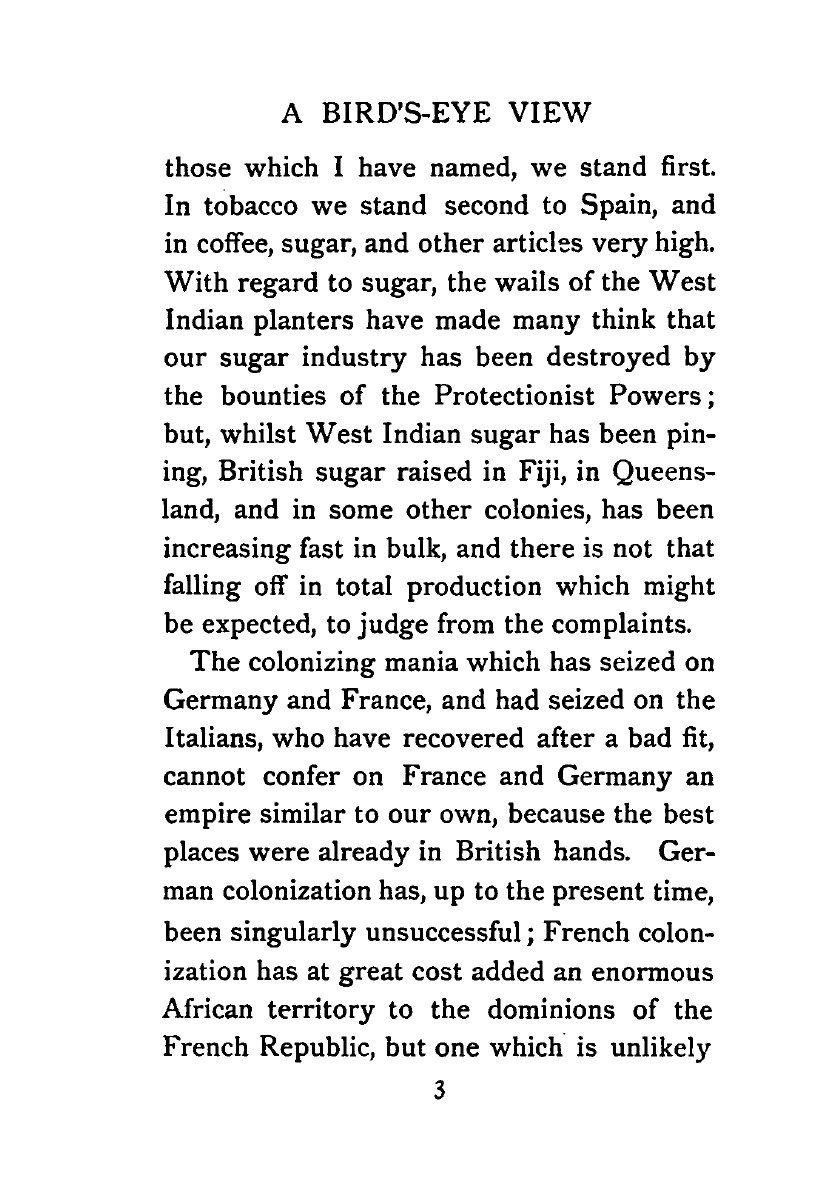 A BIRD'S-EYE VIEW

those which I have named, we stand first. In tobacco we stand second to Spain, and in coffee, sugar, and other articles very high. With regard to sugar, the wails of the West Indian planters have made many think that our sugar industry has been destroyed by the bounties of the Protectionist Powers; but, whilst West Indian sugar has been pining, British sugar raised in Fiji, in Queensland, and in some other colonies, has been increasing fast in bulk, and there is not that falling off in total production which might be expected, to judge from the complaints.

The colonizing mania which has seized on Germany and France, and had seized on the Italians, who have recovered after a bad fit, cannot confer on France and Germany an empire similar to our own, because the best places were already in British hands. German colonization has, up to the present time, been singularly unsuccessful; French colonization has at great cost added an enormous African territory to the dominions of the French Republic, but one which is unlikely

3